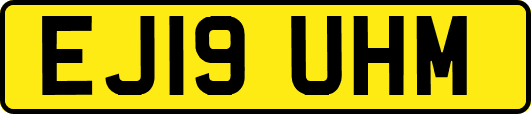 EJ19 UHM